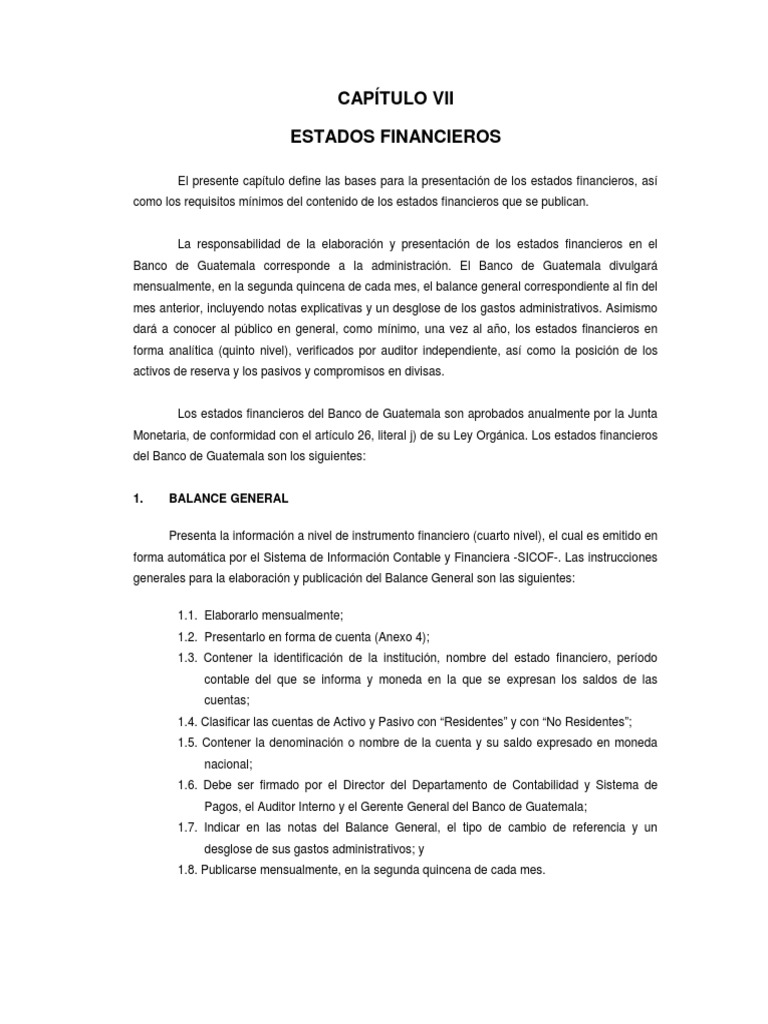 CAPÍTULO VII

ESTADOS FINANCIEROS

El presente capítulo define las bases para la presentación de los estados financieros, así como los requisitos mínimos del contenido de los estados financieros que se publican.

La responsabilidad de la elaboración y presentación de los estados financieros en el Banco de Guatemala corresponde a la administración. El Banco de Guatemala divulgará mensualmente, en la segunda quincena de cada mes, el balance general correspondiente al fin del mes anterior, incluyendo notas explicativas y un desglose de los gastos administrativos. Asimismo dará a conocer al público en general, como mínimo, una vez al año, los estados financieros en forma analítica (quinto nivel), verificados por auditor independiente, así como la posición de los activos de reserva y los pasivos y compromisos en divisas.

Los estados financieros del Banco de Guatemala son aprobados anualmente por la Junta Monetaria, de conformidad con el artículo 26, literal j) de su Ley Orgánica. Los estados financieros del Banco de Guatemala son los siguientes:

1. BALANCE GENERAL

Presenta la información a nivel de instrumento financiero (cuarto nivel), el cual es emitido en forma automática por el Sistema de Información Contable y Financiera -SICOF-. Las instrucciones generales para la elaboración y publicación del Balance General son las siguientes:

1.1. Elaborarlo mensualmente;
1.2. Presentarlo en forma de cuenta (Anexo 4);
1.3. Contener la identificación de la institución, nombre del estado financiero, período contable del que se informa y moneda en la que se expresan los saldos de las cuentas;
1.4. Clasificar las cuentas de Activo y Pasivo con “Residentes” y con “No Residentes”;
1.5. Contener la denominación o nombre de la cuenta y su saldo expresado en moneda nacional;
1.6. Debe ser firmado por el Director del Departamento de Contabilidad y Sistema de Pagos, el Auditor Interno y el Gerente General del Banco de Guatemala;
1.7. Indicar en las notas del Balance General, el tipo de cambio de referencia y un desglose de sus gastos administrativos; y
1.8. Publicarse mensualmente, en la segunda quincena de cada mes.